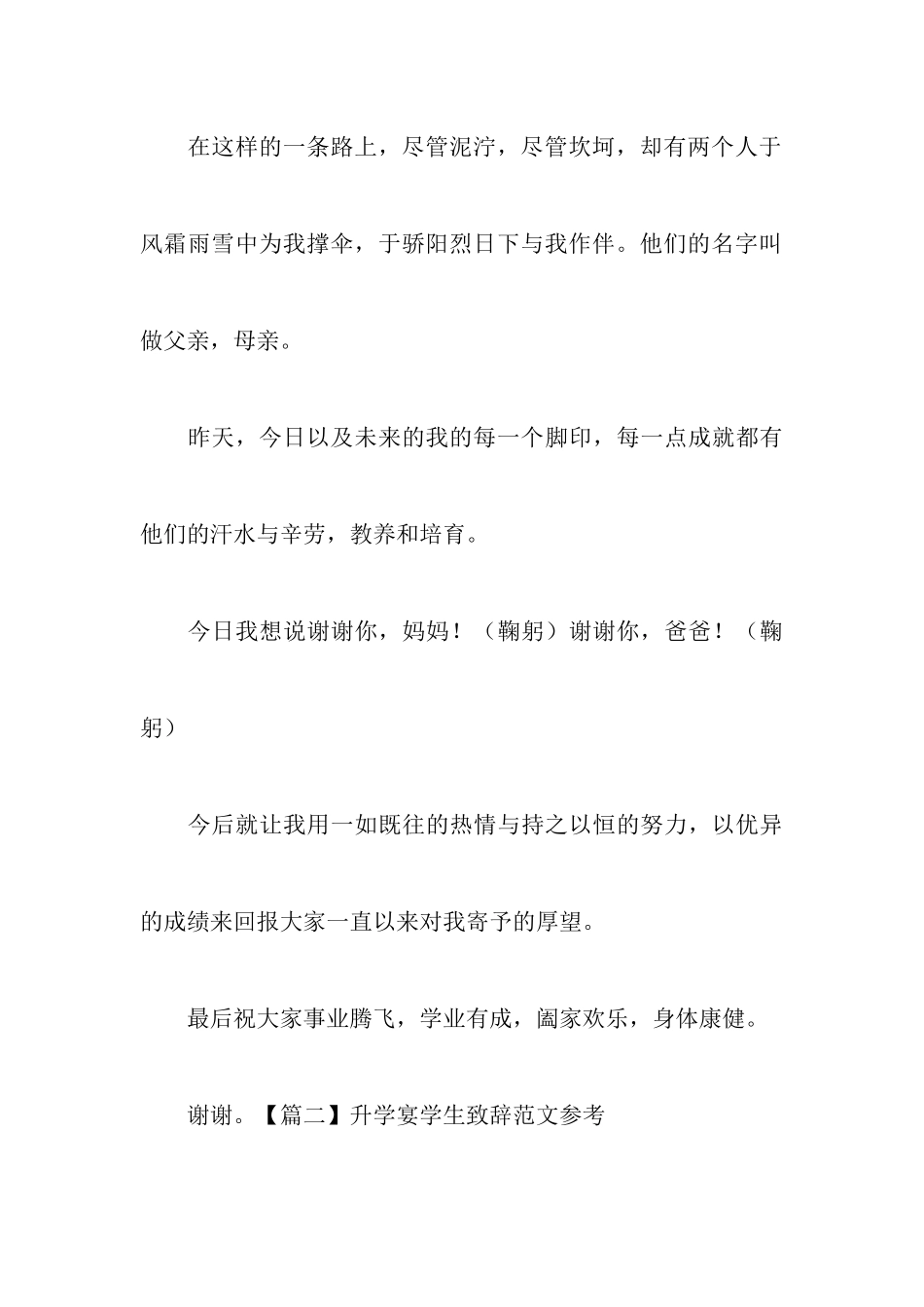 在这样的一条路上，尽管泥泞，尽管坎坷，却有两个人于风霜雨雪中为我撑伞，于骄阳烈日下与我作伴。他们的名字叫做父亲，母亲。

昨天，今日以及未来的我的每一个脚印，每一点成就都有他们的汗水与辛劳，教养和培育。

今日我想说谢谢你，妈妈！（鞠躬）谢谢你，爸爸！（鞠躬）

今后就让我用一如既往的热情与持之以恒的努力，以优异的成绩来回报大家一直以来对我寄予的厚望。

最后祝大家事业腾飞，学业有成，阖家欢乐，身体康健。

谢谢。【篇二】升学宴学生致辞范文参考